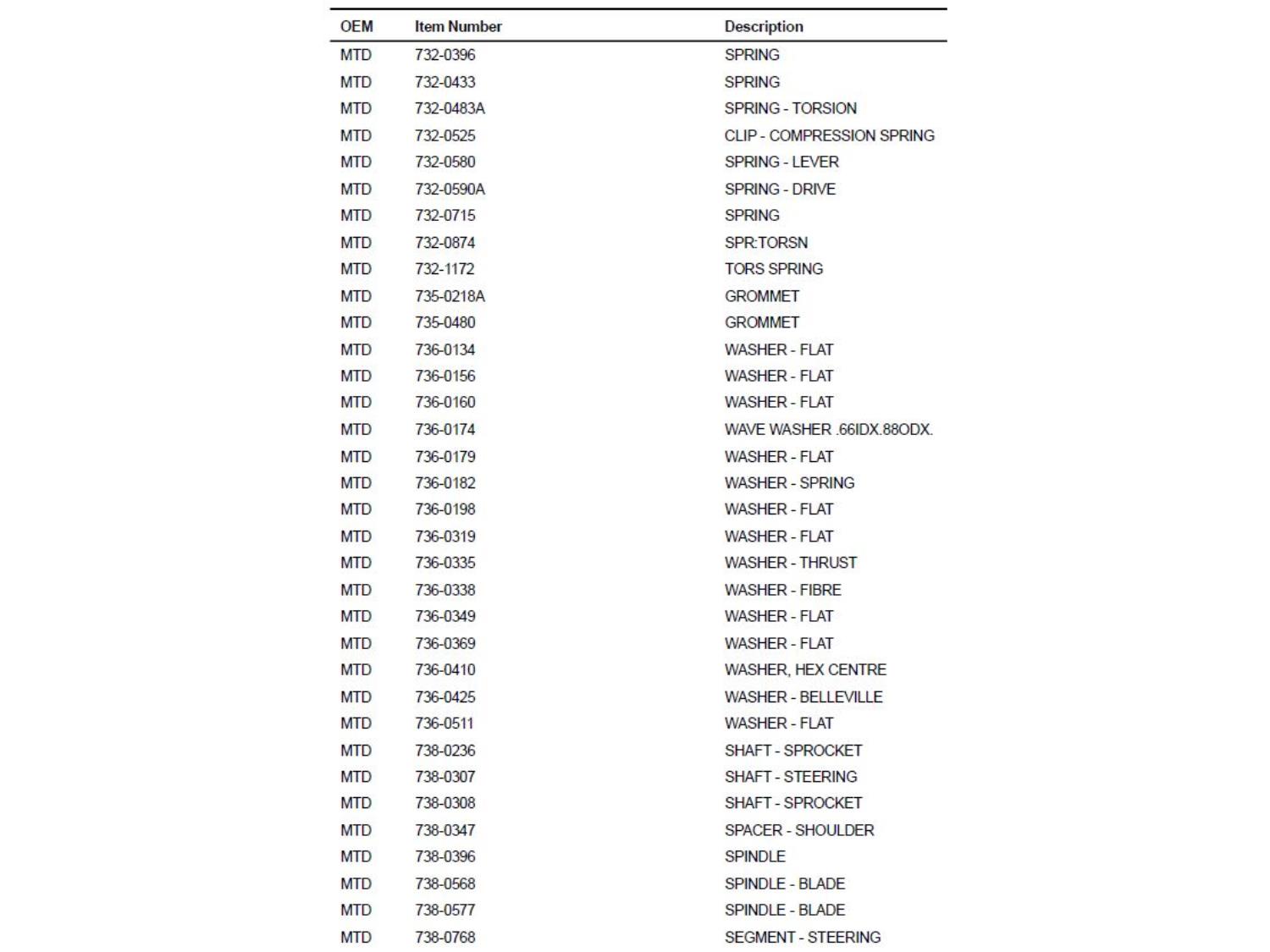 | OEM | Item Number | Description |
|---|---|---|
| MTD | 732-0396 | SPRING |
| MTD | 732-0433 | SPRING |
| MTD | 732-0483A | SPRING - TORSION |
| MTD | 732-0525 | CLIP - COMPRESSION SPRING |
| MTD | 732-0580 | SPRING - LEVER |
| MTD | 732-0590A | SPRING - DRIVE |
| MTD | 732-0715 | SPRING |
| MTD | 732-0874 | SPR:TORSN |
| MTD | 732-1172 | TORS SPRING |
| MTD | 735-0218A | GROMMET |
| MTD | 735-0480 | GROMMET |
| MTD | 736-0134 | WASHER - FLAT |
| MTD | 736-0156 | WASHER - FLAT |
| MTD | 736-0160 | WASHER - FLAT |
| MTD | 736-0174 | WAVE WASHER .66IDX.88ODX. |
| MTD | 736-0179 | WASHER - FLAT |
| MTD | 736-0182 | WASHER - SPRING |
| MTD | 736-0198 | WASHER - FLAT |
| MTD | 736-0319 | WASHER - FLAT |
| MTD | 736-0335 | WASHER - THRUST |
| MTD | 736-0338 | WASHER - FIBRE |
| MTD | 736-0349 | WASHER - FLAT |
| MTD | 736-0369 | WASHER - FLAT |
| MTD | 736-0410 | WASHER, HEX CENTRE |
| MTD | 736-0425 | WASHER - BELLEVILLE |
| MTD | 736-0511 | WASHER - FLAT |
| MTD | 738-0236 | SHAFT - SPROCKET |
| MTD | 738-0307 | SHAFT - STEERING |
| MTD | 738-0308 | SHAFT - SPROCKET |
| MTD | 738-0347 | SPACER - SHOULDER |
| MTD | 738-0396 | SPINDLE |
| MTD | 738-0568 | SPINDLE - BLADE |
| MTD | 738-0577 | SPINDLE - BLADE |
| MTD | 738-0768 | SEGMENT - STEERING |